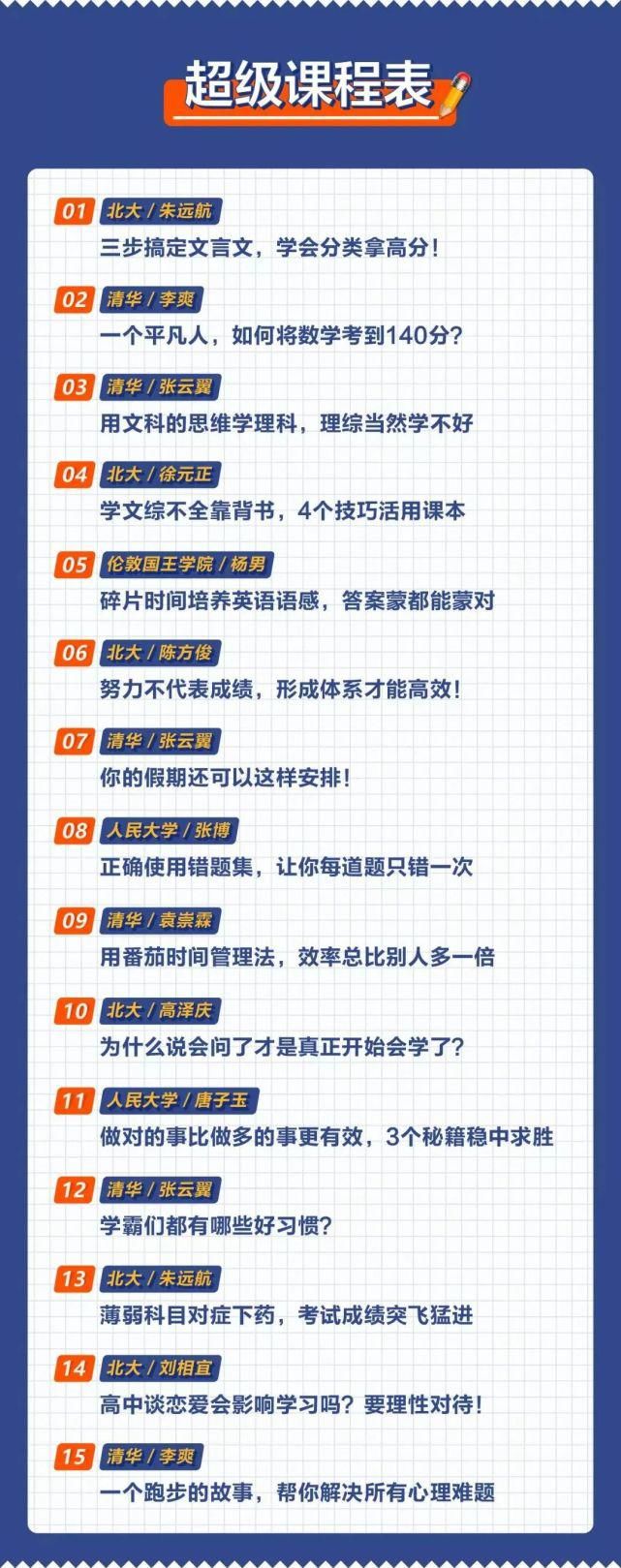 超级课程表

01 北大 / 朱远航
三步搞定文言文，学会分类拿高分！

02 清华 / 李爽
一个平凡人，如何将数学考到140分？

03 清华 / 张云翼
用文科的思维学理科，理综当然学不好

04 北大 / 徐元正
学文综不全靠背书，4个技巧活用课本

05 伦敦国王学院 / 杨男
碎片时间培养英语语感，答案蒙都能蒙对

06 北大 / 陈方俊
努力不代表成绩，形成体系才能高效！

07 清华 / 张云翼
你的假期还可以这样安排！

08 人民大学 / 张博
正确使用错题集，让你每道题只错一次

09 清华 / 袁崇霖
用番茄时间管理法，效率总比别人多一倍

10 北大 / 高泽庆
为什么说会问了才是真正开始会学了？

11 人民大学 / 唐子玉
做对的事比做多的事更有效，3个秘籍稳中求胜

12 清华 / 张云翼
学霸们都有哪些好习惯？

13 北大 / 朱远航
薄弱科目对症下药，考试成绩突飞猛进

14 北大 / 刘相宜
高中谈恋爱会影响学习吗？要理性对待！

15 清华 / 李爽
一个跑步的故事，帮你解决所有心理难题